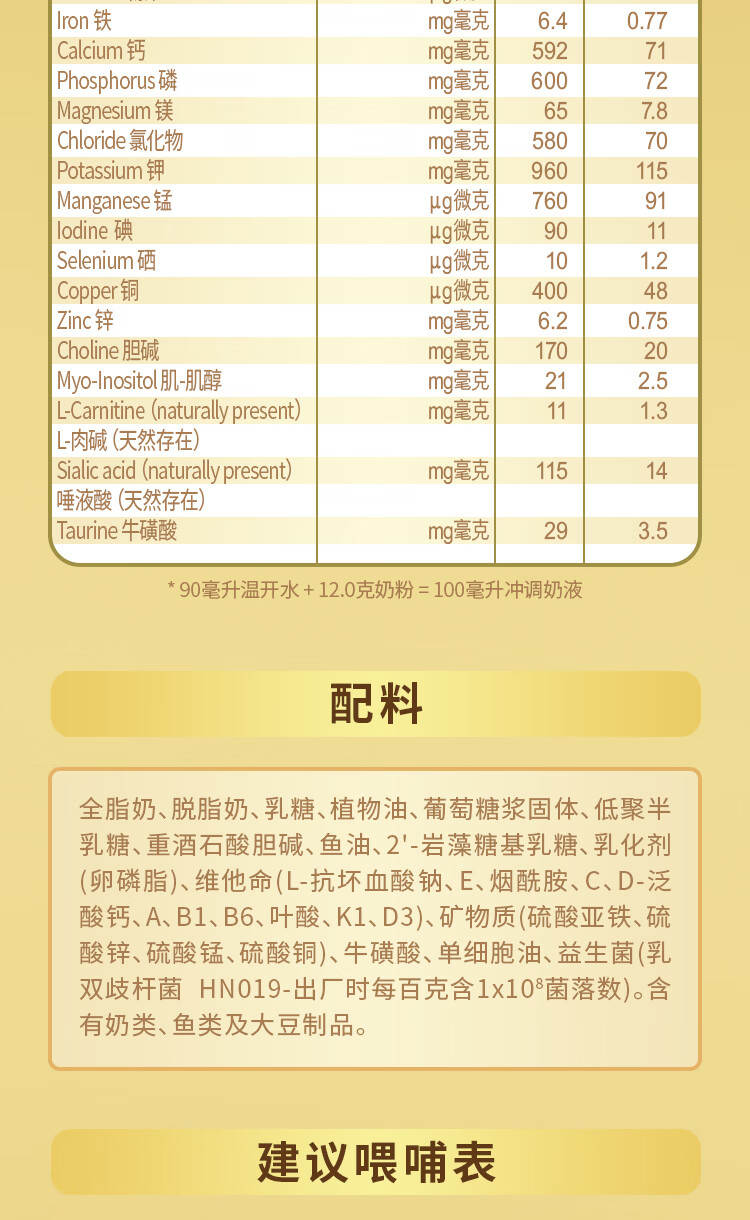 | | | | |
|---|---|---|---|
| Iron 铁 | mg毫克 | 6.4 | 0.77 |
| Calcium 钙 | mg毫克 | 592 | 71 |
| Phosphorus 磷 | mg毫克 | 600 | 72 |
| Magnesium 镁 | mg毫克 | 65 | 7.8 |
| Chloride 氯化物 | mg毫克 | 580 | 70 |
| Potassium 钾 | mg毫克 | 960 | 115 |
| Manganese 锰 | µg微克 | 760 | 91 |
| Iodine 碘 | µg微克 | 90 | 11 |
| Selenium 硒 | µg微克 | 10 | 1.2 |
| Copper 铜 | µg微克 | 400 | 48 |
| Zinc 锌 | mg毫克 | 6.2 | 0.75 |
| Choline 胆碱 | mg毫克 | 170 | 20 |
| Myo-Inositol 肌-肌醇 | mg毫克 | 21 | 2.5 |
| L-Carnitine (naturally present) L-肉碱 (天然存在) | mg毫克 | 11 | 1.3 |
| Sialic acid (naturally present) 唾液酸 (天然存在) | mg毫克 | 115 | 14 |
| Taurine 牛磺酸 | mg毫克 | 29 | 3.5 |

* 90毫升温开水 + 12.0克奶粉 = 100毫升冲调奶液

配料

全脂奶、脱脂奶、乳糖、植物油、葡萄糖浆固体、低聚半乳糖、重酒石酸胆碱、鱼油、2'-岩藻糖基乳糖、乳化剂(卵磷脂)、维他命(L-抗坏血酸钠、E、烟酰胺、C、D-泛酸钙、A、B1、B6、叶酸、K1、D3)、矿物质(硫酸亚铁、硫酸锌、硫酸锰、硫酸铜)、牛磺酸、单细胞油、益生菌(乳双歧杆菌 HN019-出厂时每百克含$1x10^8$菌落数)。含有奶类、鱼类及大豆制品。

建议喂哺表